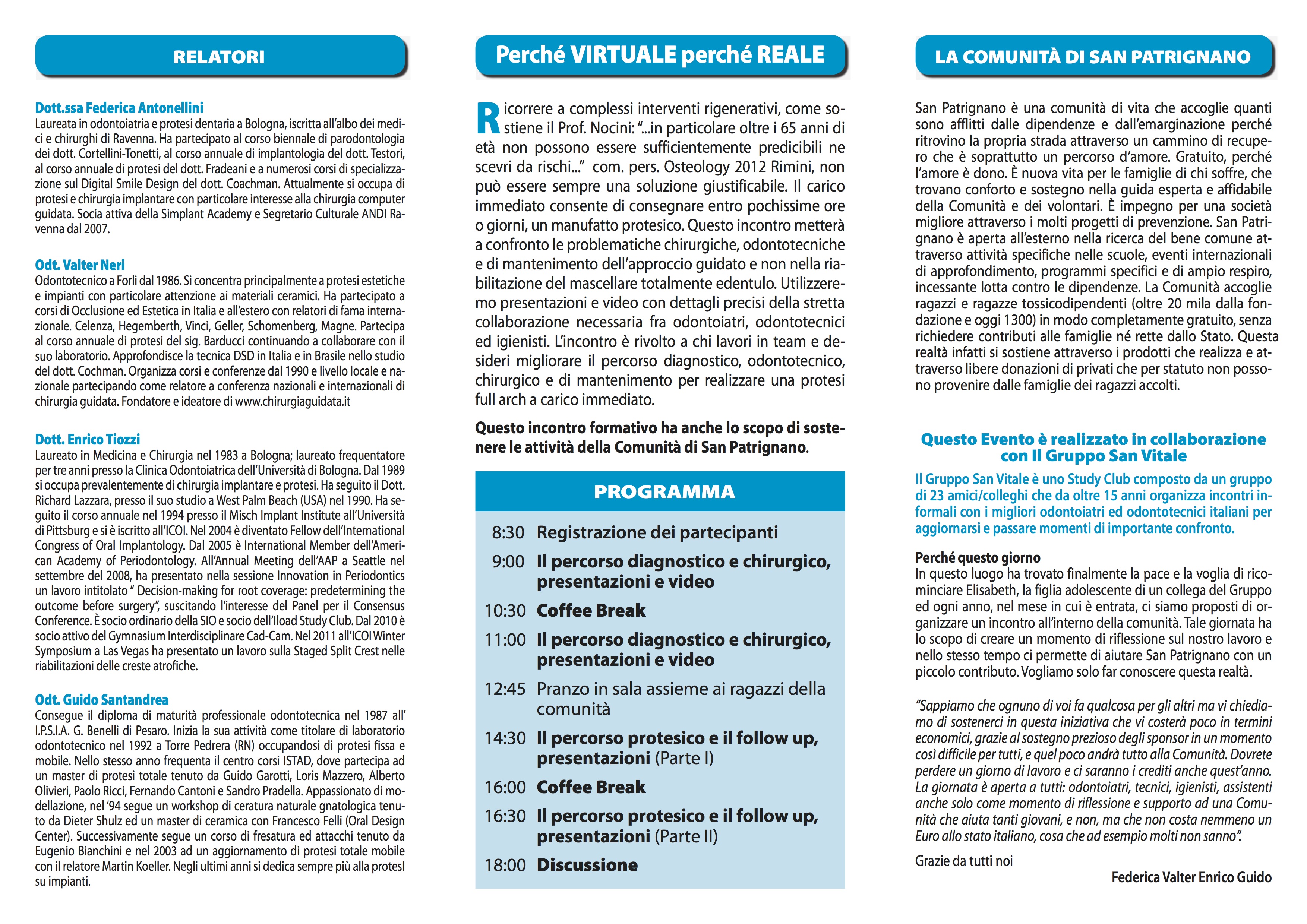 RELATORI

Dott.ssa Federica Antonellini
Laureata in odontoiatria e protesi dentaria a Bologna, iscritta all'albo dei medici e chirurghi di Ravenna. Ha partecipato al corso biennale di parodontologia dei dott. Cortellini-Tonetti, al corso annuale di implantologia del dott. Testori, al corso annuale di protesi del dott. Fradeani e a numerosi corsi di specializzazione sul Digital Smile Design del dott. Coachman. Attualmente si occupa di protesi e chirurgia implantare con particolare interesse alla chirurgia computer guidata. Socia attiva della Simplant Academy e Segretario Culturale ANDI Ravenna dal 2007.

Odt. Valter Neri
Odontotecnico a Forlì dal 1986. Si concentra principalmente a protesi estetiche e impianti con particolare attenzione ai materiali ceramici. Ha partecipato a corsi di Occlusione ed Estetica in Italia e all'estero con relatori di fama internazionale. Celenza, Hegemberth, Vinci, Geller, Schomenberg, Magne. Partecipa al corso annuale di protesi del sig. Barducci continuando a collaborare con il suo laboratorio. Approfondisce la tecnica DSD in Italia e in Brasile nello studio del dott. Cochman. Organizza corsi e conferenze dal 1990 e livello locale e nazionale partecipando come relatore a conferenza nazionali e internazionali di chirurgia guidata. Fondatore e ideatore di www.chirurgiaguidata.it

Dott. Enrico Tiozzi
Laureato in Medicina e Chirurgia nel 1983 a Bologna; laureato frequentatore per tre anni presso la Clinica Odontoiatrica dell'Università di Bologna. Dal 1989 si occupa prevalentemente di chirurgia implantare e protesi. Ha seguito il Dott. Richard Lazzara, presso il suo studio a West Palm Beach (USA) nel 1990. Ha seguito il corso annuale nel 1994 presso il Misch Implant Institute all'Università di Pittsburg e si è iscritto all'ICOI. Nel 2004 è diventato Fellow dell'International Congress of Oral Implantology. Dal 2005 è International Member dell'American Academy of Periodontology. All'Annual Meeting dell'AAP a Seattle nel settembre del 2008, ha presentato nella sessione Innovation in Periodontics un lavoro intitolato " Decision-making for root coverage: predetermining the outcome before surgery", suscitando l'interesse del Panel per il Consensus Conference. È socio ordinario della SIO e socio dell'Iload Study Club. Dal 2010 è socio attivo del Gymnasium Interdisciplinare Cad-Cam. Nel 2011 all'ICOI Winter Symposium a Las Vegas ha presentato un lavoro sulla Staged Split Crest nelle riabilitazioni delle creste atrofiche.

Odt. Guido Santandrea
Consegue il diploma di maturità professionale odontotecnica nel 1987 all' I.P.S.I.A. G. Benelli di Pesaro. Inizia la sua attività come titolare di laboratorio odontotecnico nel 1992 a Torre Pedrera (RN) occupandosi di protesi fissa e mobile. Nello stesso anno frequenta il centro corsi ISTAD, dove partecipa ad un master di protesi totale tenuto da Guido Garotti, Loris Mazzero, Alberto Olivieri, Paolo Ricci, Fernando Cantoni e Sandro Pradella. Appassionato di modellazione, nel '94 segue un workshop di ceratura naturale gnatologica tenuto da Dieter Shulz ed un master di ceramica con Francesco Felli (Oral Design Center). Successivamente segue un corso di fresatura ed attacchi tenuto da Eugenio Bianchini e nel 2003 ad un aggiornamento di protesi totale mobile con il relatore Martin Koeller. Negli ultimi anni si dedica sempre più alla protesI su impianti.

Perché VIRTUALE perché REALE

Ricorrere a complessi interventi rigenerativi, come sostiene il Prof. Nocini: "...in particolare oltre i 65 anni di età non possono essere sufficientemente predicibili ne scevri da rischi..." com. pers. Osteology 2012 Rimini, non può essere sempre una soluzione giustificabile. Il carico immediato consente di consegnare entro pochissime ore o giorni, un manufatto protesico. Questo incontro metterà a confronto le problematiche chirurgiche, odontotecniche e di mantenimento dell'approccio guidato e non nella riabilitazione del mascellare totalmente edentulo. Utilizzeremo presentazioni e video con dettagli precisi della stretta collaborazione necessaria fra odontoiatri, odontotecnici ed igienisti. L'incontro è rivolto a chi lavori in team e desideri migliorare il percorso diagnostico, odontotecnico, chirurgico e di mantenimento per realizzare una protesi full arch a carico immediato.

Questo incontro formativo ha anche lo scopo di sostenere le attività della Comunità di San Patrignano.

PROGRAMMA

8:30 Registrazione dei partecipanti
9:00 Il percorso diagnostico e chirurgico, presentazioni e video
10:30 Coffee Break
11:00 Il percorso diagnostico e chirurgico, presentazioni e video
12:45 Pranzo in sala assieme ai ragazzi della comunità
14:30 Il percorso protesico e il follow up, presentazioni (Parte I)
16:00 Coffee Break
16:30 Il percorso protesico e il follow up, presentazioni (Parte II)
18:00 Discussione

LA COMUNITÀ DI SAN PATRIGNANO

San Patrignano è una comunità di vita che accoglie quanti sono afflitti dalle dipendenze e dall'emarginazione perché ritrovino la propria strada attraverso un cammino di recupero che è soprattutto un percorso d'amore. Gratuito, perché l'amore è dono. È nuova vita per le famiglie di chi soffre, che trovano conforto e sostegno nella guida esperta e affidabile della Comunità e dei volontari. È impegno per una società migliore attraverso i molti progetti di prevenzione. San Patrignano è aperta all'esterno nella ricerca del bene comune attraverso attività specifiche nelle scuole, eventi internazionali di approfondimento, programmi specifici e di ampio respiro, incessante lotta contro le dipendenze. La Comunità accoglie ragazzi e ragazze tossicodipendenti (oltre 20 mila dalla fondazione e oggi 1300) in modo completamente gratuito, senza richiedere contributi alle famiglie né rette dallo Stato. Questa realtà infatti si sostiene attraverso i prodotti che realizza e attraverso libere donazioni di privati che per statuto non possono provenire dalle famiglie dei ragazzi accolti.

Questo Evento è realizzato in collaborazione con Il Gruppo San Vitale

Il Gruppo San Vitale è uno Study Club composto da un gruppo di 23 amici/colleghi che da oltre 15 anni organizza incontri informali con i migliori odontoiatri ed odontotecnici italiani per aggiornarsi e passare momenti di importante confronto.

Perché questo giorno
In questo luogo ha trovato finalmente la pace e la voglia di ricominciare Elisabeth, la figlia adolescente di un collega del Gruppo ed ogni anno, nel mese in cui è entrata, ci siamo proposti di organizzare un incontro all'interno della comunità. Tale giornata ha lo scopo di creare un momento di riflessione sul nostro lavoro e nello stesso tempo ci permette di aiutare San Patrignano con un piccolo contributo. Vogliamo solo far conoscere questa realtà.

"Sappiamo che ognuno di voi fa qualcosa per gli altri ma vi chiediamo di sostenerci in questa iniziativa che vi costerà poco in termini economici, grazie al sostegno prezioso degli sponsor in un momento così difficile per tutti, e quel poco andrà tutto alla Comunità. Dovrete perdere un giorno di lavoro e ci saranno i crediti anche quest'anno. La giornata è aperta a tutti: odontoiatri, tecnici, igienisti, assistenti anche solo come momento di riflessione e supporto ad una Comunità che aiuta tanti giovani, e non, ma che non costa nemmeno un Euro allo stato italiano, cosa che ad esempio molti non sanno".

Grazie da tutti noi

Federica Valter Enrico Guido